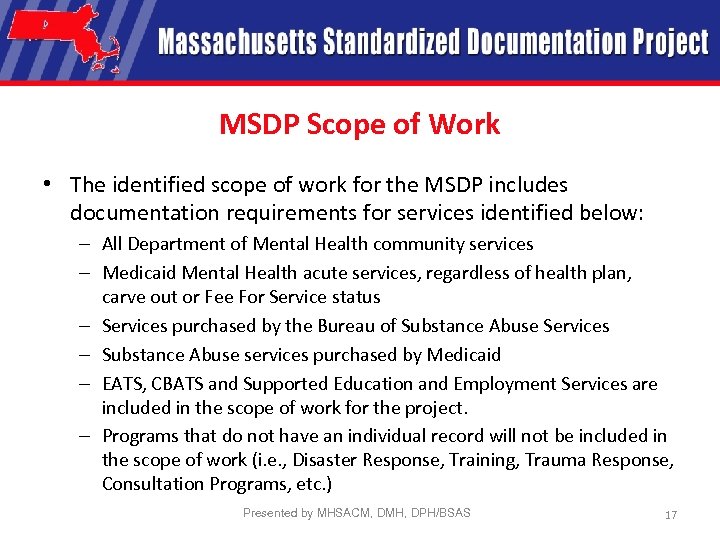 Massachusetts Standardized Documentation Project

MSDP Scope of Work

• The identified scope of work for the MSDP includes documentation requirements for services identified below:
– All Department of Mental Health community services
– Medicaid Mental Health acute services, regardless of health plan, carve out or Fee For Service status
– Services purchased by the Bureau of Substance Abuse Services
– Substance Abuse services purchased by Medicaid
– EATS, CBATS and Supported Education and Employment Services are included in the scope of work for the project.
– Programs that do not have an individual record will not be included in the scope of work (i.e., Disaster Response, Training, Trauma Response, Consultation Programs, etc.)

Presented by MHSACM, DMH, DPH/BSAS

17